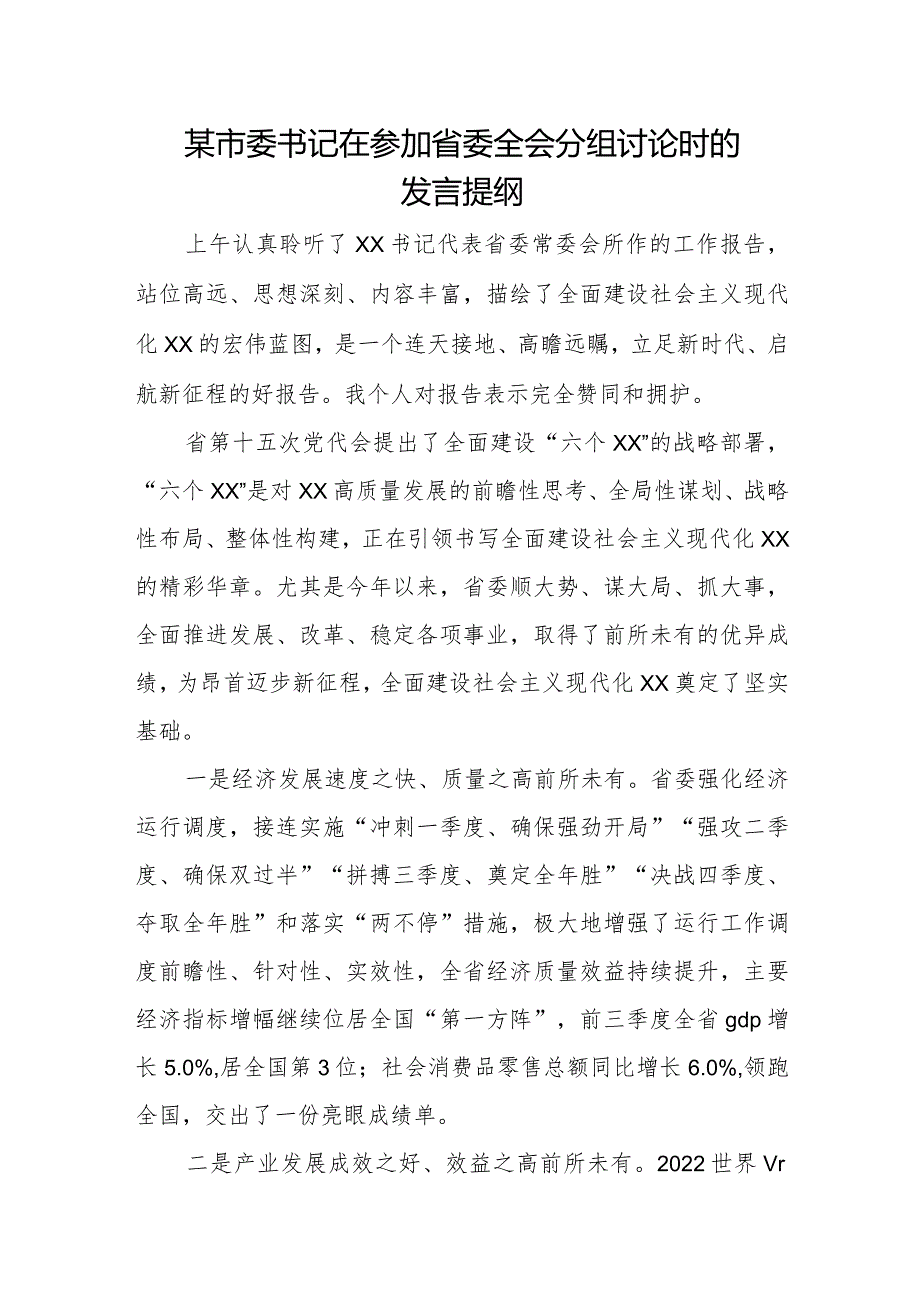 某市委书记在参加省委全会分组讨论时的发言提纲

上午认真聆听了XX书记代表省委常委会所作的工作报告，站位高远、思想深刻、内容丰富，描绘了全面建设社会主义现代化XX的宏伟蓝图，是一个连天接地、高瞻远瞩，立足新时代、启航新征程的好报告。我个人对报告表示完全赞同和拥护。

省第十五次党代会提出了全面建设“六个XX”的战略部署，“六个XX”是对XX高质量发展的前瞻性思考、全局性谋划、战略性布局、整体性构建，正在引领书写全面建设社会主义现代化XX的精彩华章。尤其是今年以来，省委顺大势、谋大局、抓大事，全面推进发展、改革、稳定各项事业，取得了前所未有的优异成绩，为昂首迈步新征程，全面建设社会主义现代化XX奠定了坚实基础。

一是经济发展速度之快、质量之高前所未有。省委强化经济运行调度，接连实施“冲刺一季度、确保强劲开局”“强攻二季度、确保双过半”“拼搏三季度、奠定全年胜”“决战四季度、夺取全年胜”和落实“两不停”措施，极大地增强了运行工作调度前瞻性、针对性、实效性，全省经济质量效益持续提升，主要经济指标增幅继续位居全国“第一方阵”，前三季度全省gdp增长5.0%,居全国第3位；社会消费品零售总额同比增长6.0%,领跑全国，交出了一份亮眼成绩单。

二是产业发展成效之好、效益之高前所未有。2022世界Vr